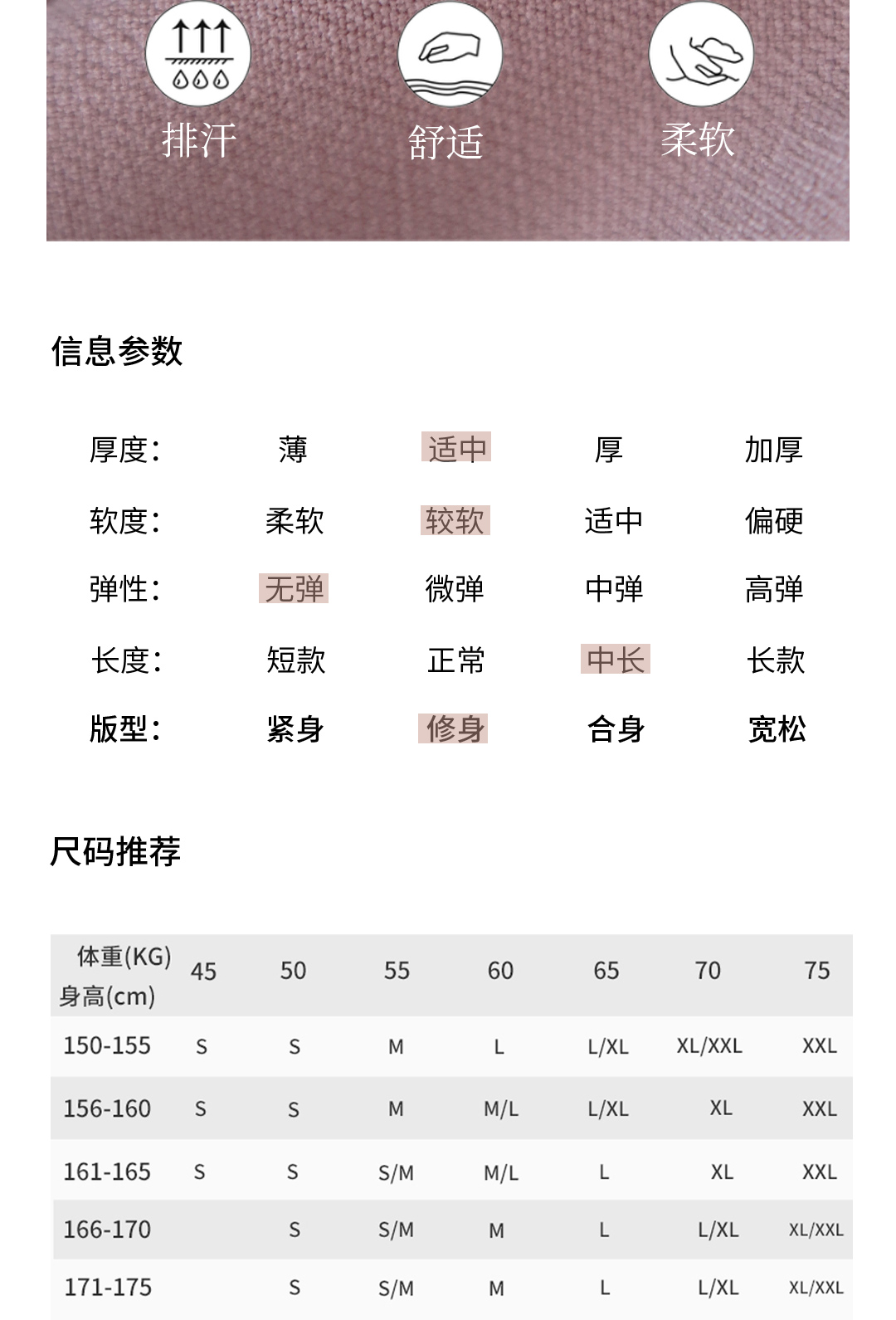 排汗　舒适　柔软

信息参数

| 厚度： | 薄 | 适中 | 厚 | 加厚 |
|---|---|---|---|---|
| 软度： | 柔软 | 较软 | 适中 | 偏硬 |
| 弹性： | 无弹 | 微弹 | 中弹 | 高弹 |
| 长度： | 短款 | 正常 | 中长 | 长款 |
| 版型： | 紧身 | 修身 | 合身 | 宽松 |

尺码推荐

| 体重(KG) 身高(cm) | 45 | 50 | 55 | 60 | 65 | 70 | 75 |
|---|---|---|---|---|---|---|---|
| 150-155 | S | S | M | L | L/XL | XL/XXL | XXL |
| 156-160 | S | S | M | M/L | L/XL | XL | XXL |
| 161-165 | S | S | S/M | M/L | L | XL | XXL |
| 166-170 | | S | S/M | M | L | L/XL | XL/XXL |
| 171-175 | | S | S/M | M | L | L/XL | XL/XXL |